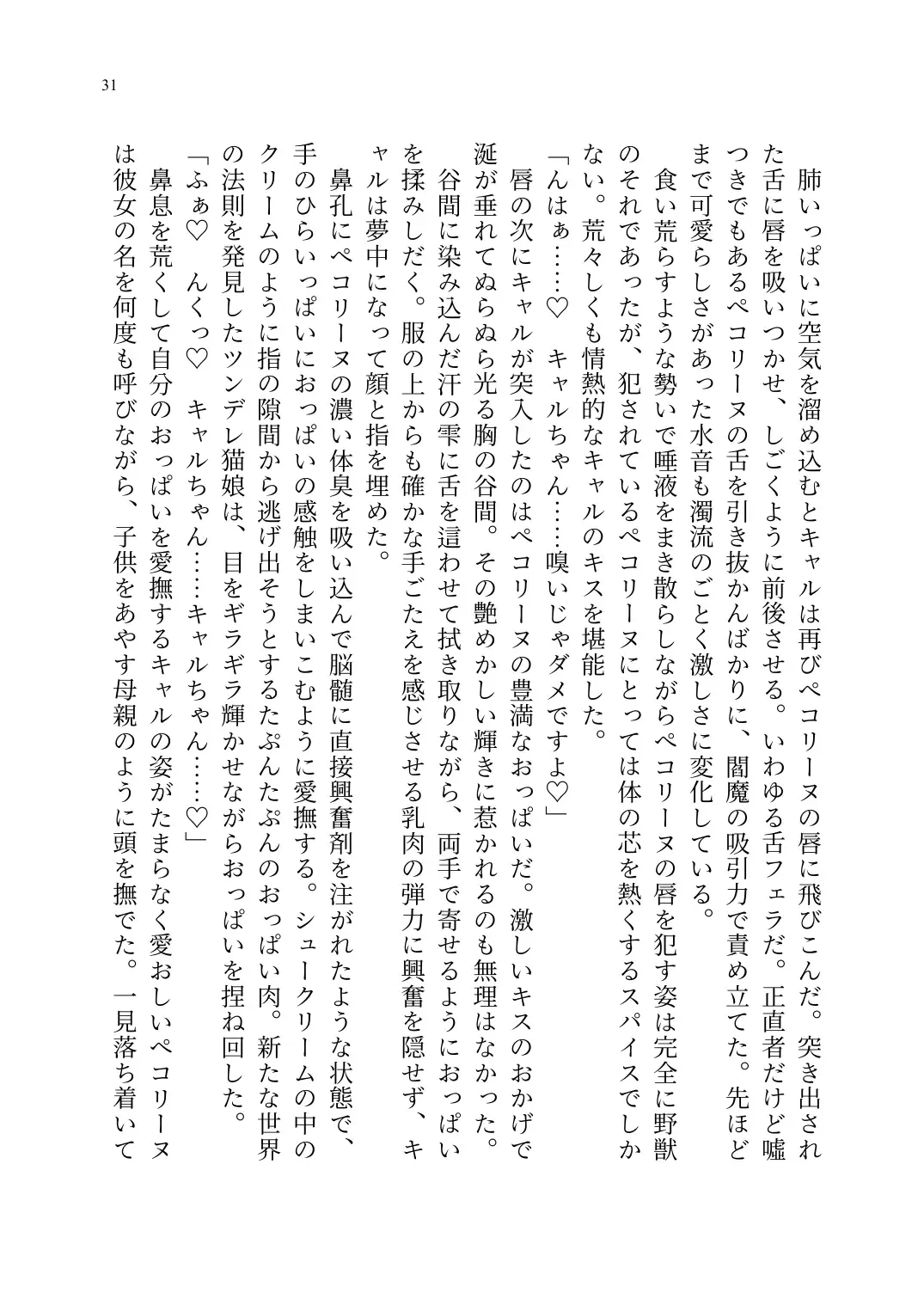 31

肺いっぱいに空気を溜め込むとキャルは再びペコリーヌの唇に飛びこんだ。突き出された舌に唇を吸いつかせ、しごくように前後させる。いわゆる舌フェラだ。正直者だけど嘘つきでもあるペコリーヌの舌を引き抜かんばかりに、閻魔の吸引力で責め立てた。先ほどまで可愛らしさがあった水音も濁流のごとく激しさに変化している。

食い荒らすような勢いで唾液をまき散らしながらペコリーヌの唇を犯す姿は完全に野獣のそれであったが、犯されているペコリーヌにとっては体の芯を熱くするスパイスでしかない。荒々しくも情熱的なキャルのキスを堪能した。

「んはぁ……♡　キャルちゃん……嗅いじゃダメですよ♡」

唇の次にキャルが突入したのはペコリーヌの豊満なおっぱいだ。激しいキスのおかげで涎が垂れてぬらぬら光る胸の谷間。その艶めかしい輝きに惹かれるのも無理はなかった。

谷間に染み込んだ汗の雫に舌を這わせて拭き取りながら、両手で寄せるようにおっぱいを揉みしだく。服の上からも確かな手ごたえを感じさせる乳肉の弾力に興奮を隠せず、キャルは夢中になって顔と指を埋めた。

鼻孔にペコリーヌの濃い体臭を吸い込んで脳髄に直接興奮剤を注がれたような状態で、手のひらいっぱいにおっぱいの感触をしまいこむように愛撫する。シュークリームの中のクリームのように指の隙間から逃げ出そうとするたぷんたぷんのおっぱい肉。新たな世界の法則を発見したツンデレ猫娘は、目をギラギラ輝かせながらおっぱいを捏ね回した。

「ふぁ♡　んくっ♡　キャルちゃん……キャルちゃん……♡」

鼻息を荒くして自分のおっぱいを愛撫するキャルの姿がたまらなく愛おしいペコリーヌは彼女の名を何度も呼びながら、子供をあやす母親のように頭を撫でた。一見落ち着いて